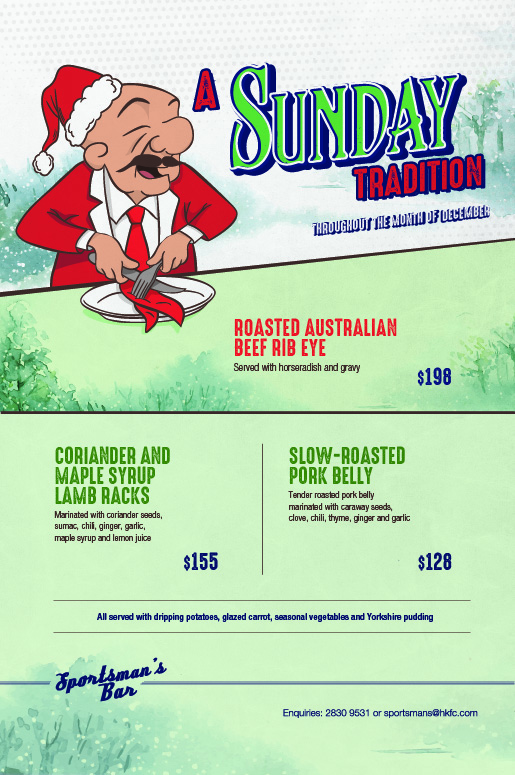 A SUNDAY TRADITION

THROUGHOUT THE MONTH OF DECEMBER

ROASTED AUSTRALIAN BEEF RIB EYE

Served with horseradish and gravy

$198

CORIANDER AND MAPLE SYRUP LAMB RACKS

Marinated with coriander seeds, sumac, chili, ginger, garlic, maple syrup and lemon juice

$155

SLOW-ROASTED PORK BELLY

Tender roasted pork belly marinated with caraway seeds, clove, chili, thyme, ginger and garlic

$128

All served with dripping potatoes, glazed carrot, seasonal vegetables and Yorkshire pudding

Sportsman's Bar

Enquiries: 2830 9531 or sportsmans@hkfc.com